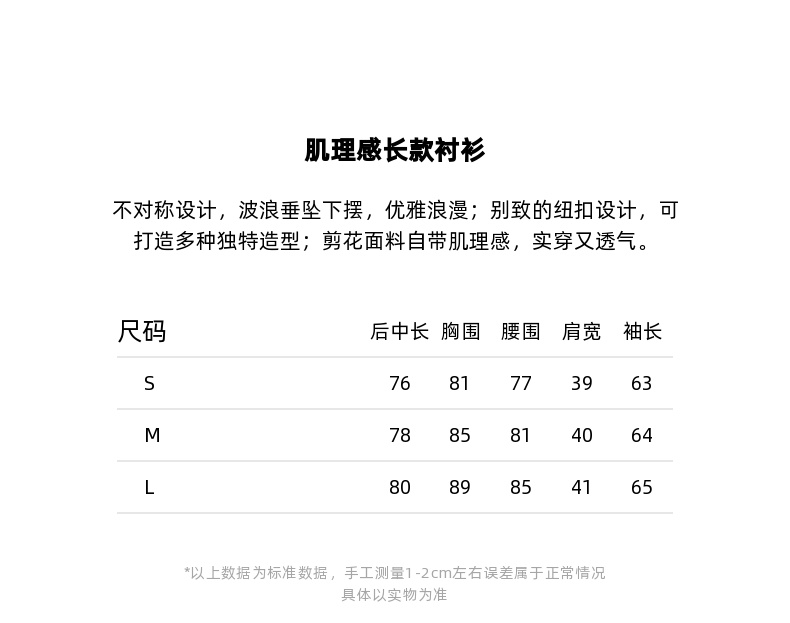 肌理感长款衬衫

不对称设计，波浪垂坠下摆，优雅浪漫；别致的纽扣设计，可打造多种独特造型；剪花面料自带肌理感，实穿又透气。

| 尺码 | 后中长 | 胸围 | 腰围 | 肩宽 | 袖长 |
|---|---|---|---|---|---|
| S | 76 | 81 | 77 | 39 | 63 |
| M | 78 | 85 | 81 | 40 | 64 |
| L | 80 | 89 | 85 | 41 | 65 |

*以上数据为标准数据，手工测量1-2cm左右误差属于正常情况
具体以实物为准